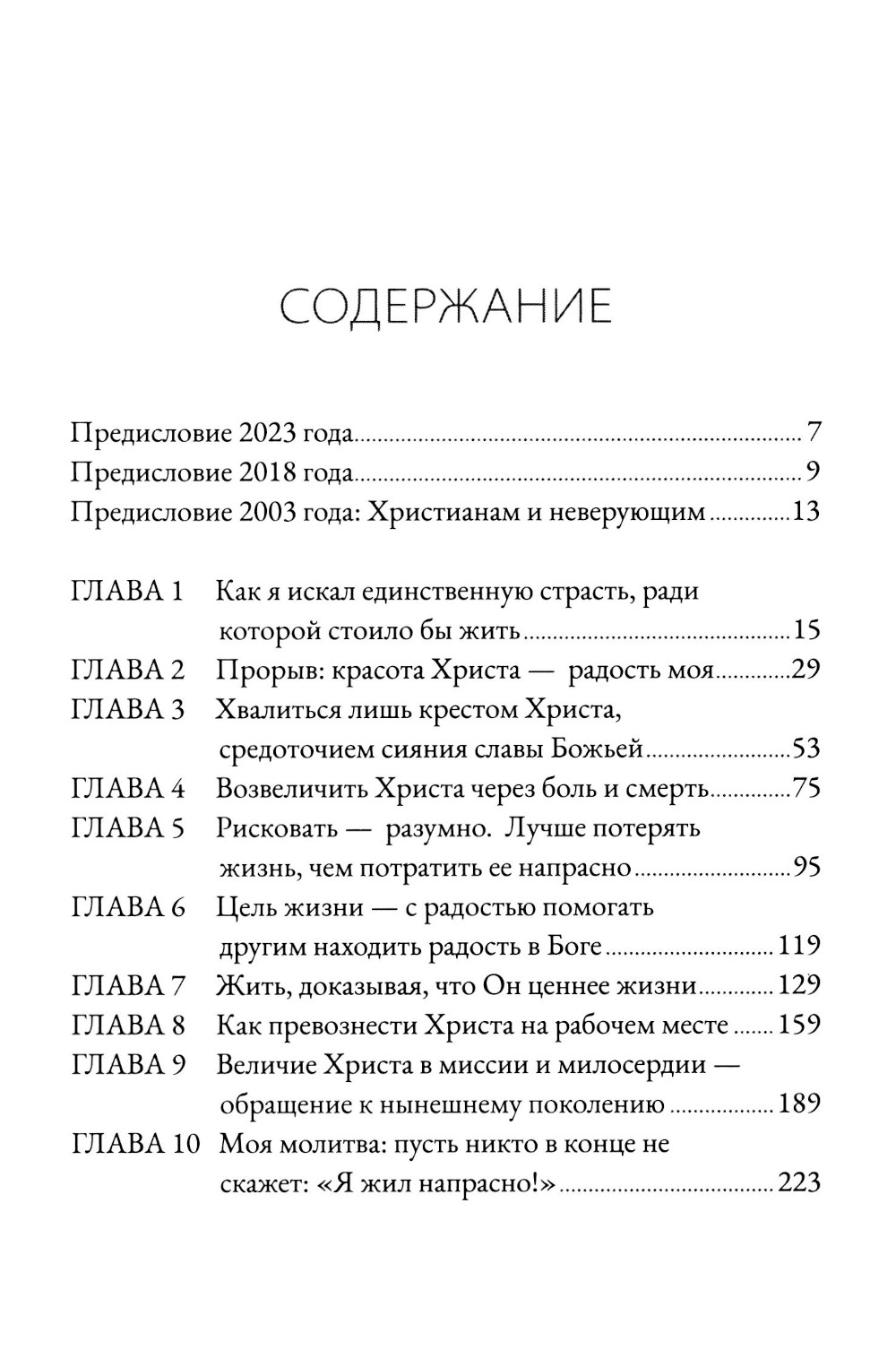 СОДЕРЖАНИЕ

Предисловие 2023 года 7
Предисловие 2018 года 9
Предисловие 2003 года: Христианам и неверующим 13

ГЛАВА 1 Как я искал единственную страсть, ради которой стоило бы жить 15
ГЛАВА 2 Прорыв: красота Христа — радость моя 29
ГЛАВА 3 Хвалиться лишь крестом Христа, средоточием сияния славы Божьей 53
ГЛАВА 4 Возвеличить Христа через боль и смерть 75
ГЛАВА 5 Рисковать — разумно. Лучше потерять жизнь, чем потратить ее напрасно 95
ГЛАВА 6 Цель жизни — с радостью помогать другим находить радость в Боге 119
ГЛАВА 7 Жить, доказывая, что Он ценнее жизни 129
ГЛАВА 8 Как превознести Христа на рабочем месте 159
ГЛАВА 9 Величие Христа в миссии и милосердии — обращение к нынешнему поколению 189
ГЛАВА 10 Моя молитва: пусть никто в конце не скажет: «Я жил напрасно!» 223